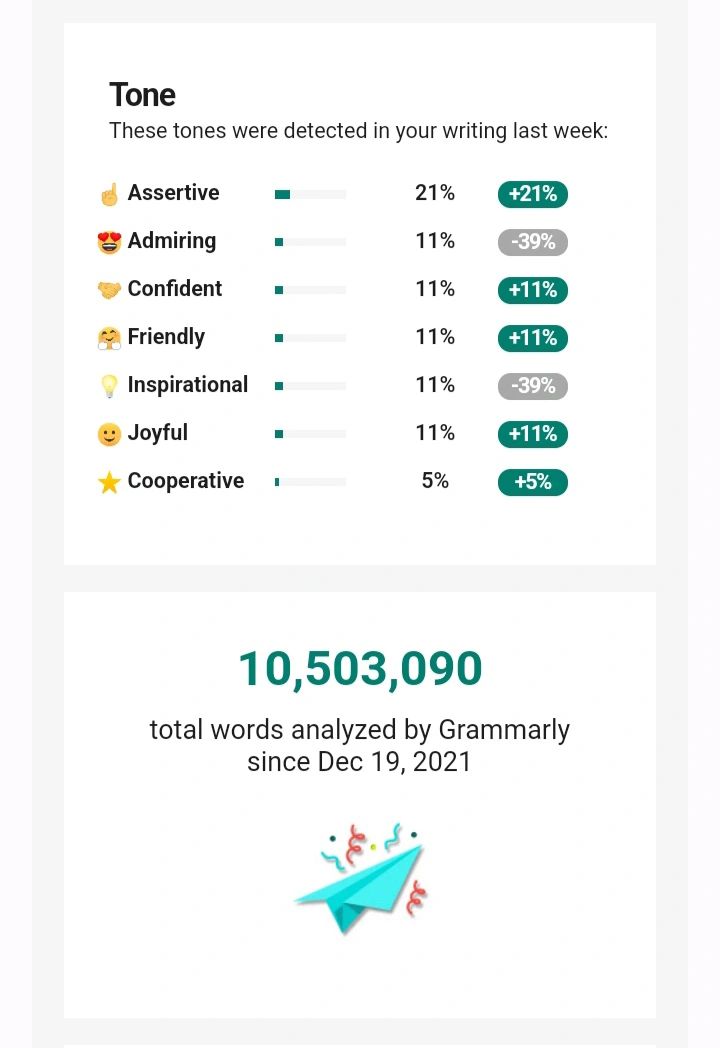 Tone
These tones were detected in your writing last week:

| | | |
|---|---|---|
| Assertive | 21% | +21% |
| Admiring | 11% | -39% |
| Confident | 11% | +11% |
| Friendly | 11% | +11% |
| Inspirational | 11% | -39% |
| Joyful | 11% | +11% |
| Cooperative | 5% | +5% |

10,503,090

total words analyzed by Grammarly since Dec 19, 2021